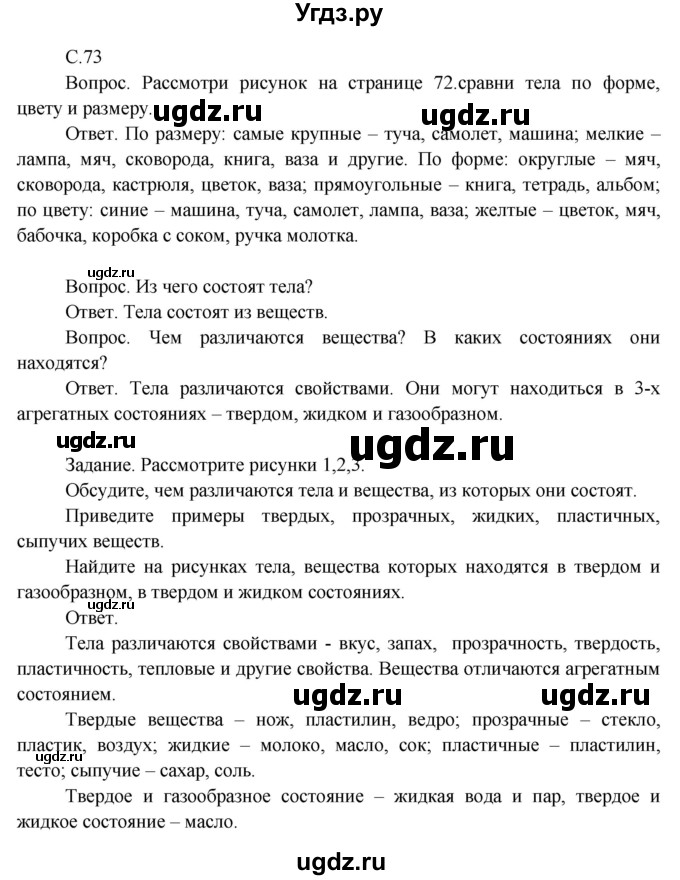 Угдз.ру

С.73

Вопрос. Рассмотри рисунок на странице 72.сравни тела по форме, цвету и размеру.

ugdz.ru ugdz.ru

Ответ. По размеру: самые крупные – туча, самолет, машина; мелкие – лампа, мяч, сковорода, книга, ваза и другие. По форме: округлые – мяч, сковорода, кастрюля, цветок, ваза; прямоугольные – книга, тетрадь, альбом; по цвету: синие – машина, туча, самолет, лампа, ваза; желтые – цветок, мяч, бабочка, коробка с соком, ручка молотка.

ugdz.ru

Вопрос. Из чего состоят тела?

Ответ. Тела состоят из веществ.

Вопрос. Чем различаются вещества? В каких состояниях они находятся?

Ответ. Тела различаются свойствами. Они могут находиться в 3-х агрегатных состояниях – твердом, жидком и газообразном.

ugdz.ru ugdz.ru

Задание. Рассмотрите рисунки 1,2,3.

Обсудите, чем различаются тела и вещества, из которых они состоят.

Приведите примеры твердых, прозрачных, жидких, пластичных, сыпучих веществ.

Найдите на рисунках тела, вещества которых находятся в твердом и газообразном, в твердом и жидком состояниях.

Ответ.

Тела различаются свойствами - вкус, запах, прозрачность, твердость, пластичность, тепловые и другие свойства. Вещества отличаются агрегатным состоянием.

ugdz.ru ugdz.ru

Твердые вещества – нож, пластилин, ведро; прозрачные – стекло, пластик, воздух; жидкие – молоко, масло, сок; пластичные – пластилин, тесто; сыпучие – сахар, соль.

ugdz.ru

Твердое и газообразное состояние – жидкая вода и пар, твердое и жидкое состояние – масло.

ugdz.ru